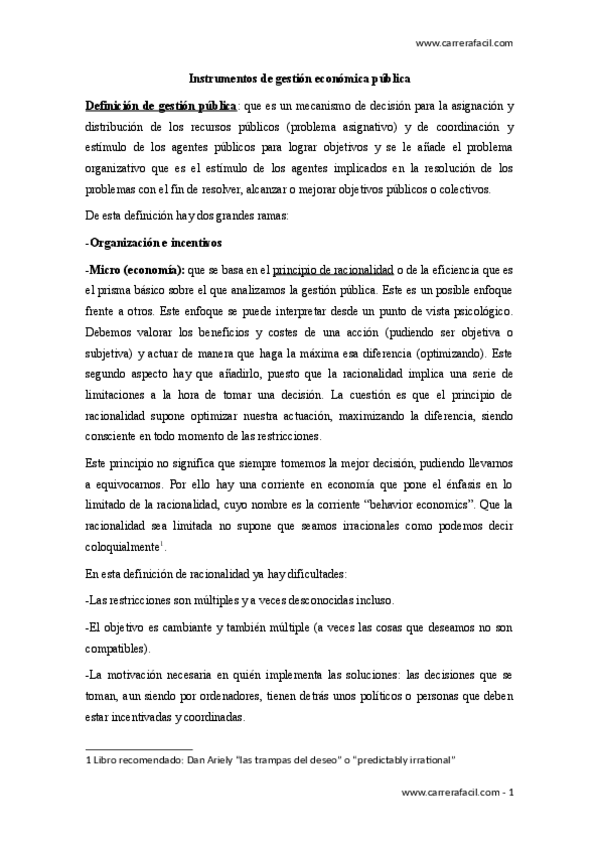 www.carrerafacil.com

Instrumentos de gestión económica pública

Definición de gestión pública: que es un mecanismo de decisión para la asignación y distribución de los recursos públicos (problema asignativo) y de coordinación y estímulo de los agentes públicos para lograr objetivos y se le añade el problema organizativo que es el estímulo de los agentes implicados en la resolución de los problemas con el fin de resolver, alcanzar o mejorar objetivos públicos o colectivos.

De esta definición hay dos grandes ramas:

-Organización e incentivos

-Micro (economía): que se basa en el principio de racionalidad o de la eficiencia que es el prisma básico sobre el que analizamos la gestión pública. Este es un posible enfoque frente a otros. Este enfoque se puede interpretar desde un punto de vista psicológico. Debemos valorar los beneficios y costes de una acción (pudiendo ser objetiva o subjetiva) y actuar de manera que haga la máxima esa diferencia (optimizando). Este segundo aspecto hay que añadirlo, puesto que la racionalidad implica una serie de limitaciones a la hora de tomar una decisión. La cuestión es que el principio de racionalidad supone optimizar nuestra actuación, maximizando la diferencia, siendo consciente en todo momento de las restricciones.

Este principio no significa que siempre tomemos la mejor decisión, pudiendo llevarnos a equivocarnos. Por ello hay una corriente en economía que pone el énfasis en lo limitado de la racionalidad, cuyo nombre es la corriente "behavior economics". Que la racionalidad sea limitada no supone que seamos irracionales como podemos decir coloquialmente$^1$.

En esta definición de racionalidad ya hay dificultades:

-Las restricciones son múltiples y a veces desconocidas incluso.

-El objetivo es cambiante y también múltiple (a veces las cosas que deseamos no son compatibles).

-La motivación necesaria en quién implementa las soluciones: las decisiones que se toman, aun siendo por ordenadores, tienen detrás unos políticos o personas que deben estar incentivadas y coordinadas.

1 Libro recomendado: Dan Ariely "las trampas del deseo" o "predictably irrational"

www.carrerafacil.com - 1